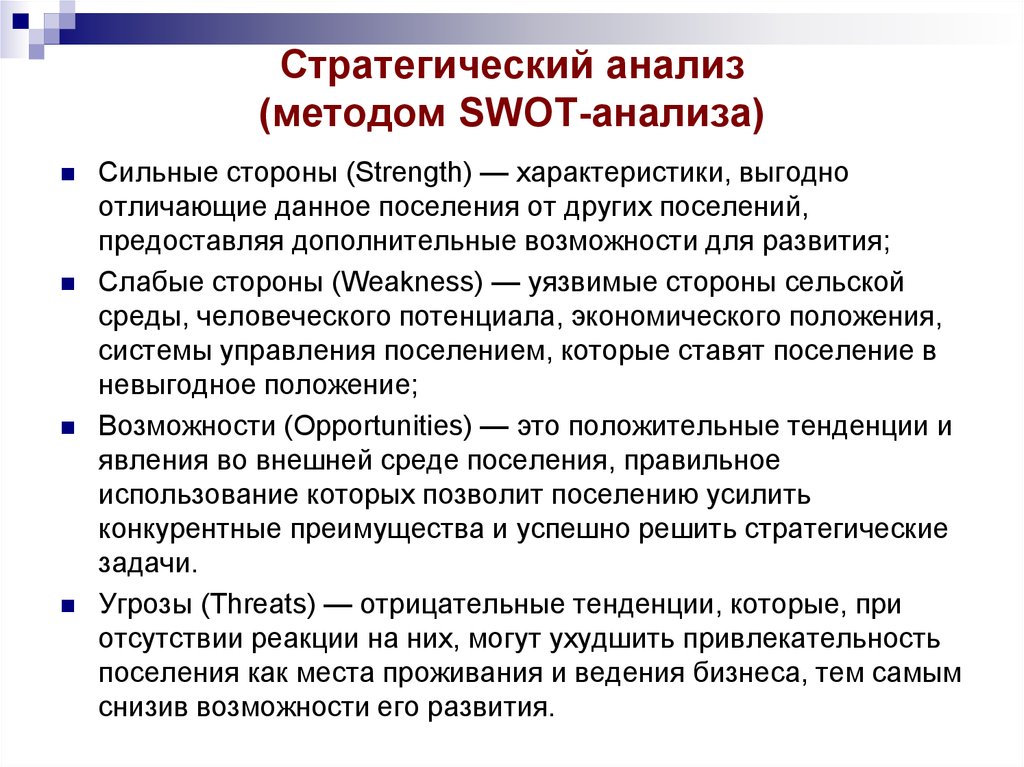 Стратегический анализ
(методом SWOT-анализа)

Сильные стороны (Strength) — характеристики, выгодно отличающие данное поселения от других поселений, предоставляя дополнительные возможности для развития;

Слабые стороны (Weakness) — уязвимые стороны сельской среды, человеческого потенциала, экономического положения, системы управления поселением, которые ставят поселение в невыгодное положение;

Возможности (Opportunities) — это положительные тенденции и явления во внешней среде поселения, правильное использование которых позволит поселению усилить конкурентные преимущества и успешно решить стратегические задачи.

Угрозы (Threats) — отрицательные тенденции, которые, при отсутствии реакции на них, могут ухудшить привлекательность поселения как места проживания и ведения бизнеса, тем самым снизив возможности его развития.